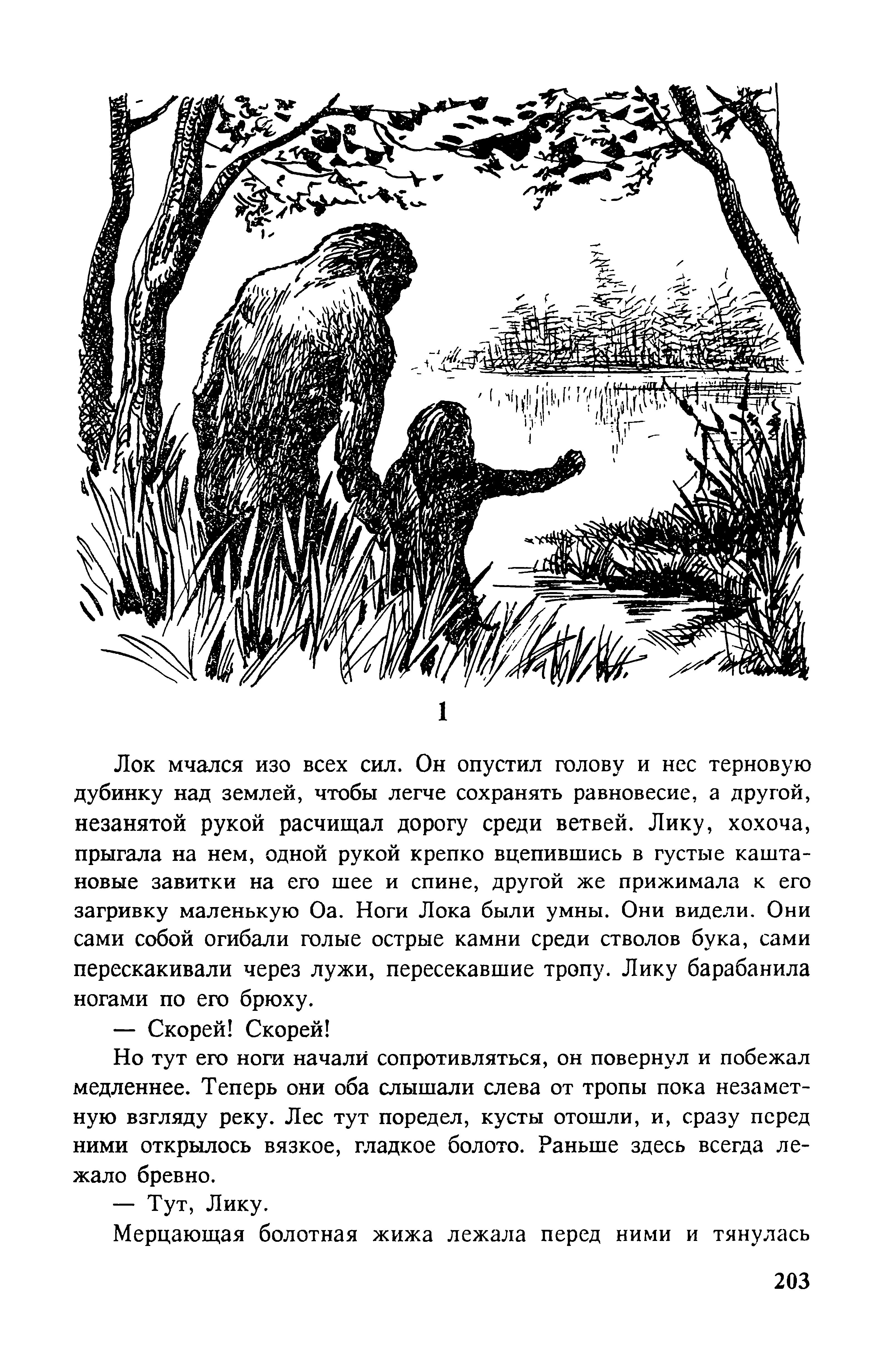 1

Лок мчался изо всех сил. Он опустил голову и нес терновую дубинку над землей, чтобы легче сохранять равновесие, а другой, незанятой рукой расчищал дорогу среди ветвей. Лику, хохоча, прыгала на нем, одной рукой крепко вцепившись в густые каштановые завитки на его шее и спине, другой же прижимала к его загривку маленькую Оа. Ноги Лока были умны. Они видели. Они сами собой огибали голые острые камни среди стволов бука, сами перескакивали через лужи, пересекавшие тропу. Лику барабанила ногами по его брюху.

— Скорей! Скорей!

Но тут его ноги начали сопротивляться, он повернул и побежал медленнее. Теперь они оба слышали слева от тропы пока незаметную взгляду реку. Лес тут поредел, кусты отошли, и, сразу перед ними открылось вязкое, гладкое болото. Раньше здесь всегда лежало бревно.

— Тут, Лику.

Мерцающая болотная жижа лежала перед ними и тянулась

203